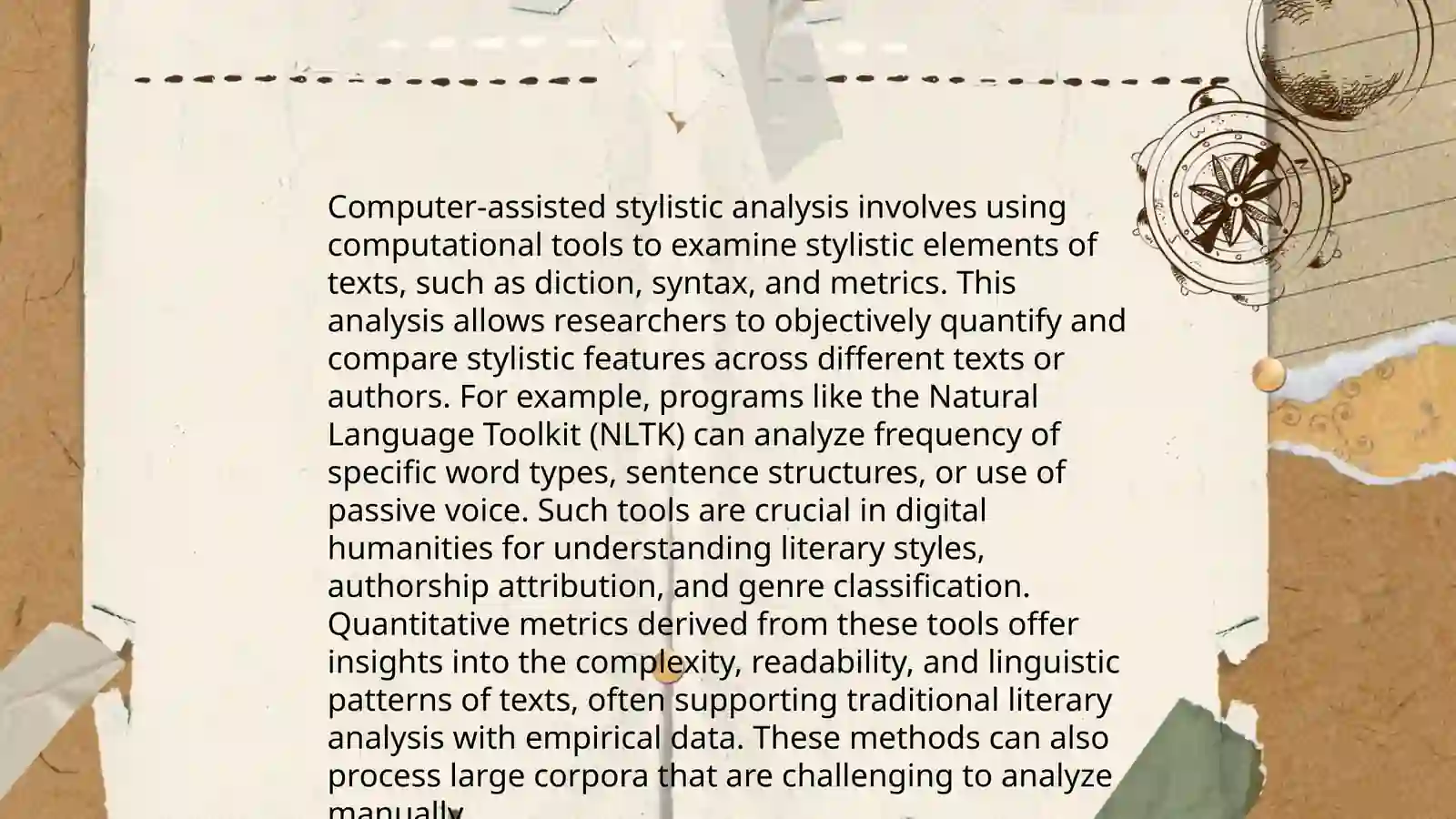 Computer-assisted stylistic analysis involves using computational tools to examine stylistic elements of texts, such as diction, syntax, and metrics. This analysis allows researchers to objectively quantify and compare stylistic features across different texts or authors. For example, programs like the Natural Language Toolkit (NLTK) can analyze frequency of specific word types, sentence structures, or use of passive voice. Such tools are crucial in digital humanities for understanding literary styles, authorship attribution, and genre classification. Quantitative metrics derived from these tools offer insights into the complexity, readability, and linguistic patterns of texts, often supporting traditional literary analysis with empirical data. These methods can also process large corpora that are challenging to analyze manually.